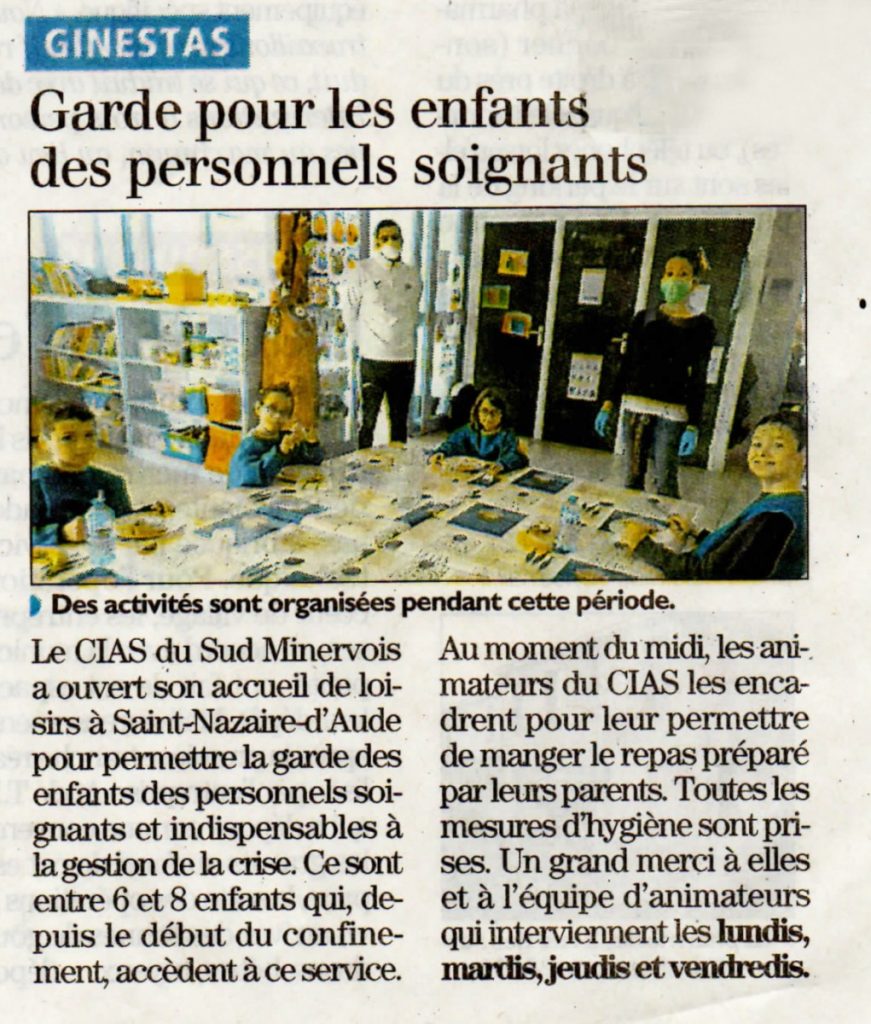 GINESTAS

Garde pour les enfants des personnels soignants

Des activités sont organisées pendant cette période.

Le CIAS du Sud Minervois a ouvert son accueil de loisirs à Saint-Nazaire-d'Aude pour permettre la garde des enfants des personnels soignants et indispensables à la gestion de la crise. Ce sont entre 6 et 8 enfants qui, depuis le début du confinement, accèdent à ce service.

Au moment du midi, les animateurs du CIAS les encadrent pour leur permettre de manger le repas préparé par leurs parents. Toutes les mesures d'hygiène sont prises. Un grand merci à elles et à l'équipe d'animateurs qui interviennent les lundis, mardis, jeudis et vendredis.